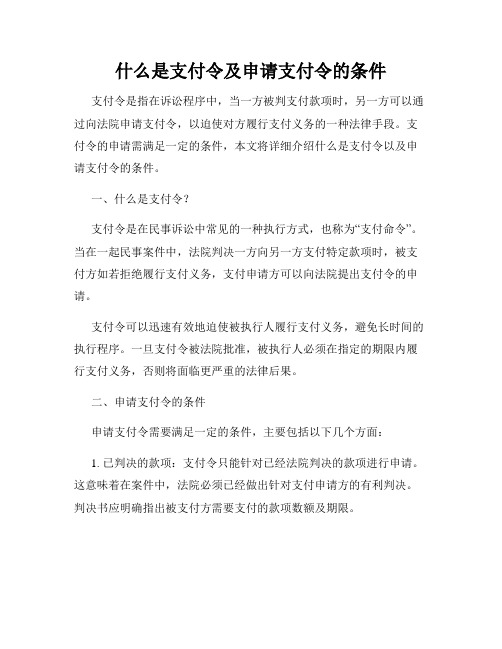 什么是支付令及申请支付令的条件

支付令是指在诉讼程序中，当一方被判支付款项时，另一方可以通过向法院申请支付令，以迫使对方履行支付义务的一种法律手段。支付令的申请需满足一定的条件，本文将详细介绍什么是支付令以及申请支付令的条件。

一、什么是支付令？

支付令是在民事诉讼中常见的一种执行方式，也称为“支付命令”。当在一起民事案件中，法院判决一方向另一方支付特定款项时，被支付方如若拒绝履行支付义务，支付申请方可以向法院提出支付令的申请。

支付令可以迅速有效地迫使被执行人履行支付义务，避免长时间的执行程序。一旦支付令被法院批准，被执行人必须在指定的期限内履行支付义务，否则将面临更严重的法律后果。

二、申请支付令的条件

申请支付令需要满足一定的条件，主要包括以下几个方面：

1. 已判决的款项：支付令只能针对已经法院判决的款项进行申请。这意味着在案件中，法院必须已经做出针对支付申请方的有利判决。判决书应明确指出被支付方需要支付的款项数额及期限。